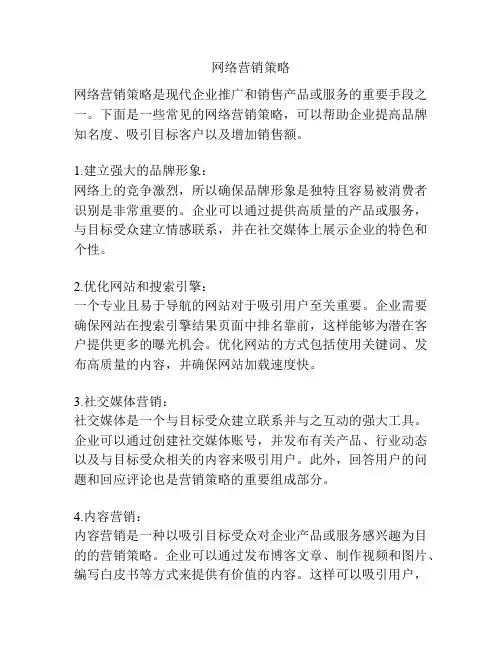 网络营销策略

网络营销策略是现代企业推广和销售产品或服务的重要手段之一。下面是一些常见的网络营销策略，可以帮助企业提高品牌知名度、吸引目标客户以及增加销售额。

1.建立强大的品牌形象：
网络上的竞争激烈，所以确保品牌形象是独特且容易被消费者识别是非常重要的。企业可以通过提供高质量的产品或服务，与目标受众建立情感联系，并在社交媒体上展示企业的特色和个性。

2.优化网站和搜索引擎：
一个专业且易于导航的网站对于吸引用户至关重要。企业需要确保网站在搜索引擎结果页面中排名靠前，这样能够为潜在客户提供更多的曝光机会。优化网站的方式包括使用关键词、发布高质量的内容，并确保网站加载速度快。

3.社交媒体营销：
社交媒体是一个与目标受众建立联系并与之互动的强大工具。企业可以通过创建社交媒体账号，并发布有关产品、行业动态以及与目标受众相关的内容来吸引用户。此外，回答用户的问题和回应评论也是营销策略的重要组成部分。

4.内容营销：
内容营销是一种以吸引目标受众对企业产品或服务感兴趣为目的的营销策略。企业可以通过发布博客文章、制作视频和图片、编写白皮书等方式来提供有价值的内容。这样可以吸引用户，